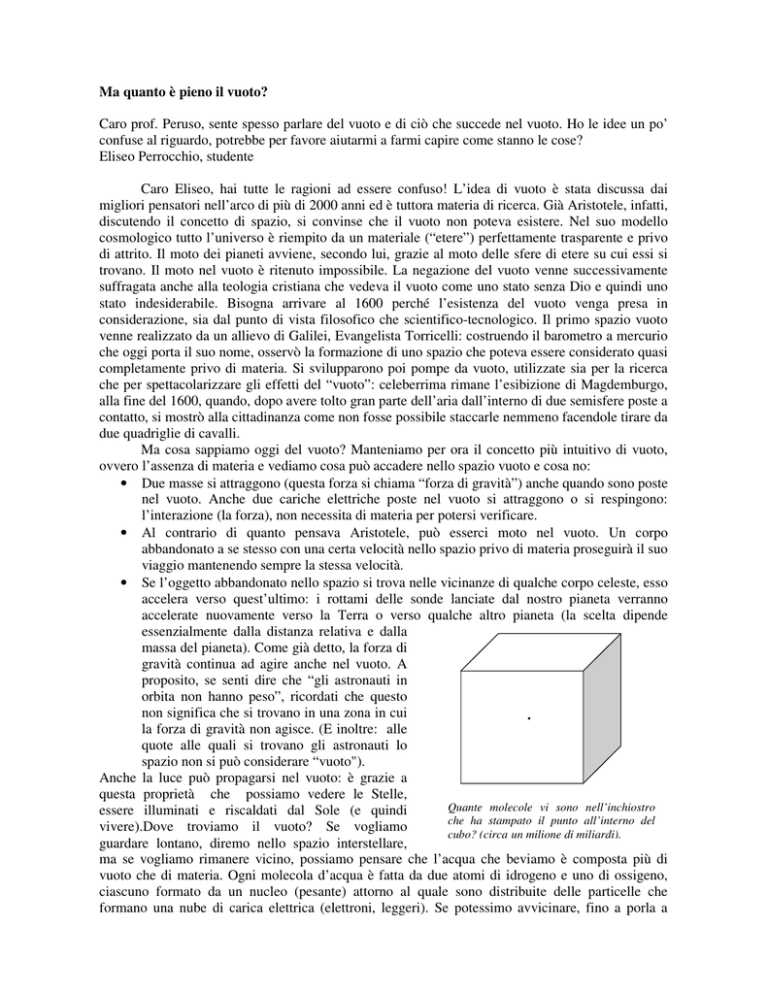 Ma quanto è pieno il vuoto?

Caro prof. Peruso, sente spesso parlare del vuoto e di ciò che succede nel vuoto. Ho le idee un po' confuse al riguardo, potrebbe per favore aiutarmi a farmi capire come stanno le cose?
Eliseo Perrocchio, studente

Caro Eliseo, hai tutte le ragioni ad essere confuso! L'idea di vuoto è stata discussa dai migliori pensatori nell'arco di più di 2000 anni ed è tuttora materia di ricerca. Già Aristotele, infatti, discutendo il concetto di spazio, si convinse che il vuoto non poteva esistere. Nel suo modello cosmologico tutto l'universo è riempito da un materiale ("etere") perfettamente trasparente e privo di attrito. Il moto dei pianeti avviene, secondo lui, grazie al moto delle sfere di etere su cui essi si trovano. Il moto nel vuoto è ritenuto impossibile. La negazione del vuoto venne successivamente suffragata anche alla teologia cristiana che vedeva il vuoto come uno stato senza Dio e quindi uno stato indesiderabile. Bisogna arrivare al 1600 perché l'esistenza del vuoto venga presa in considerazione, sia dal punto di vista filosofico che scientifico-tecnologico. Il primo spazio vuoto venne realizzato da un allievo di Galilei, Evangelista Torricelli: costruendo il barometro a mercurio che oggi porta il suo nome, osservò la formazione di uno spazio che poteva essere considerato quasi completamente privo di materia. Si svilupparono poi pompe da vuoto, utilizzate sia per la ricerca che per spettacolarizzare gli effetti del "vuoto": celeberrima rimane l'esibizione di Magdemburgo, alla fine del 1600, quando, dopo avere tolto gran parte dell'aria dall'interno di due semisfere poste a contatto, si mostrò alla cittadinanza come non fosse possibile staccarle nemmeno facendole tirare da due quadriglie di cavalli.

Ma cosa sappiamo oggi del vuoto? Manteniamo per ora il concetto più intuitivo di vuoto, ovvero l'assenza di materia e vediamo cosa può accadere nello spazio vuoto e cosa no:
• Due masse si attraggono (questa forza si chiama "forza di gravità") anche quando sono poste nel vuoto. Anche due cariche elettriche poste nel vuoto si attraggono o si respingono: l'interazione (la forza), non necessita di materia per potersi verificare.
• Al contrario di quanto pensava Aristotele, può esserci moto nel vuoto. Un corpo abbandonato a se stesso con una certa velocità nello spazio privo di materia proseguirà il suo viaggio mantenendo sempre la stessa velocità.
• Se l'oggetto abbandonato nello spazio si trova nelle vicinanze di qualche corpo celeste, esso accelera verso quest'ultimo: i rottami delle sonde lanciate dal nostro pianeta verranno accelerate nuovamente verso la Terra o verso qualche altro pianeta (la scelta dipende essenzialmente dalla distanza relativa e dalla massa del pianeta). Come già detto, la forza di gravità continua ad agire anche nel vuoto. A proposito, se senti dire che "gli astronauti in orbita non hanno peso", ricordati che questo non significa che si trovano in una zona in cui la forza di gravità non agisce. (E inoltre: alle quote alle quali si trovano gli astronauti lo spazio non si può considerare "vuoto").

Anche la luce può propagarsi nel vuoto: è grazie a questa proprietà che possiamo vedere le Stelle, essere illuminati e riscaldati dal Sole (e quindi vivere).Dove troviamo il vuoto? Se vogliamo guardare lontano, diremo nello spazio interstellare, ma se vogliamo rimanere vicino, possiamo pensare che l'acqua che beviamo è composta più di vuoto che di materia. Ogni molecola d'acqua è fatta da due atomi di idrogeno e uno di ossigeno, ciascuno formato da un nucleo (pesante) attorno al quale sono distribuite delle particelle che formano una nube di carica elettrica (elettroni, leggeri). Se potessimo avvicinare, fino a porla a

Quante molecole vi sono nell'inchiostro che ha stampato il punto all'interno del cubo? (circa un milione di miliardi).